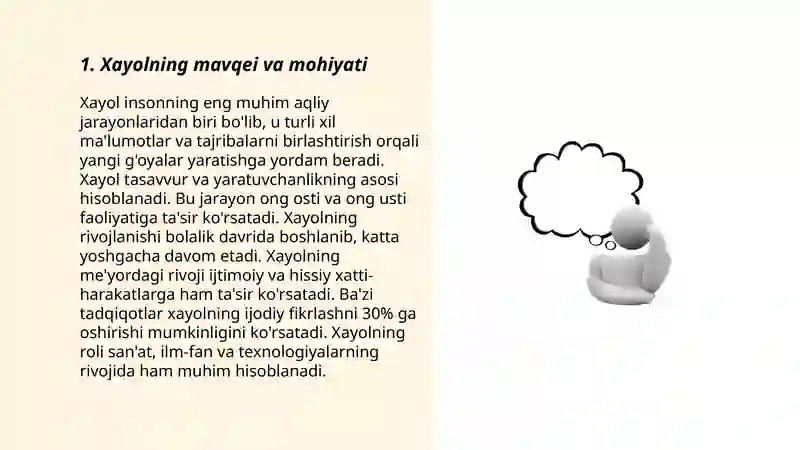 1. Xayolning mavqei va mohiyati

Xayol insonning eng muhim aqliy jarayonlaridan biri bo'lib, u turli xil ma'lumotlar va tajribalarni birlashtirish orqali yangi g'oyalar yaratishga yordam beradi. Xayol tasavvur va yaratuvchanlikning asosi hisoblanadi. Bu jarayon ong osti va ong usti faoliyatiga ta'sir ko'rsatadi. Xayolning rivojlanishi bolalik davrida boshlanib, katta yoshgacha davom etadi. Xayolning me'yordagi rivoji ijtimoiy va hissiy xatti-harakatlarga ham ta'sir ko'rsatadi. Ba'zi tadqiqotlar xayolning ijodiy fikrlashni 30% ga oshirishi mumkinligini ko'rsatadi. Xayolning roli san'at, ilm-fan va texnologiyalarning rivojida ham muhim hisoblanadi.